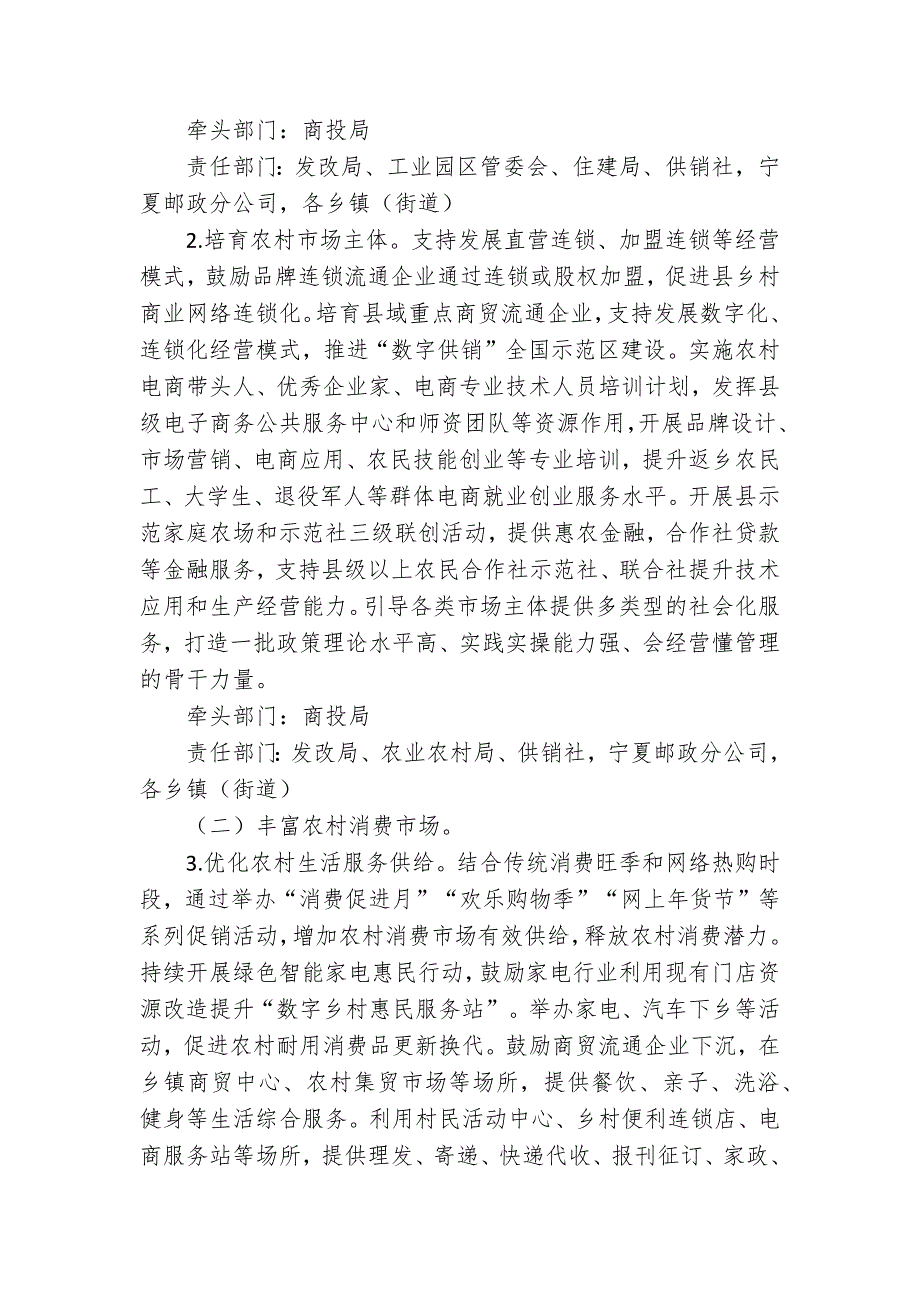 牵头部门：商投局

责任部门：发改局、工业园区管委会、住建局、供销社，宁夏邮政分公司，各乡镇（街道）

2.培育农村市场主体。支持发展直营连锁、加盟连锁等经营模式，鼓励品牌连锁流通企业通过连锁或股权加盟，促进县乡村商业网络连锁化。培育县域重点商贸流通企业，支持发展数字化、连锁化经营模式，推进“数字供销”全国示范区建设。实施农村电商带头人、优秀企业家、电商专业技术人员培训计划，发挥县级电子商务公共服务中心和师资团队等资源作用，开展品牌设计、市场营销、电商应用、农民技能创业等专业培训，提升返乡农民工、大学生、退役军人等群体电商就业创业服务水平。开展县示范家庭农场和示范社三级联创活动，提供惠农金融，合作社贷款等金融服务，支持县级以上农民合作社示范社、联合社提升技术应用和生产经营能力。引导各类市场主体提供多类型的社会化服务，打造一批政策理论水平高、实践实操能力强、会经营懂管理的骨干力量。

牵头部门：商投局

责任部门：发改局、农业农村局、供销社，宁夏邮政分公司，各乡镇（街道）

（二）丰富农村消费市场。

3.优化农村生活服务供给。结合传统消费旺季和网络热购时段，通过举办“消费促进月”“欢乐购物季”“网上年货节”等系列促销活动，增加农村消费市场有效供给，释放农村消费潜力。持续开展绿色智能家电惠民行动，鼓励家电行业利用现有门店资源改造提升“数字乡村惠民服务站”。举办家电、汽车下乡等活动，促进农村耐用消费品更新换代。鼓励商贸流通企业下沉，在乡镇商贸中心、农村集贸市场等场所，提供餐饮、亲子、洗浴、健身等生活综合服务。利用村民活动中心、乡村便利连锁店、电商服务站等场所，提供理发、寄递、快递代收、报刊征订、家政、